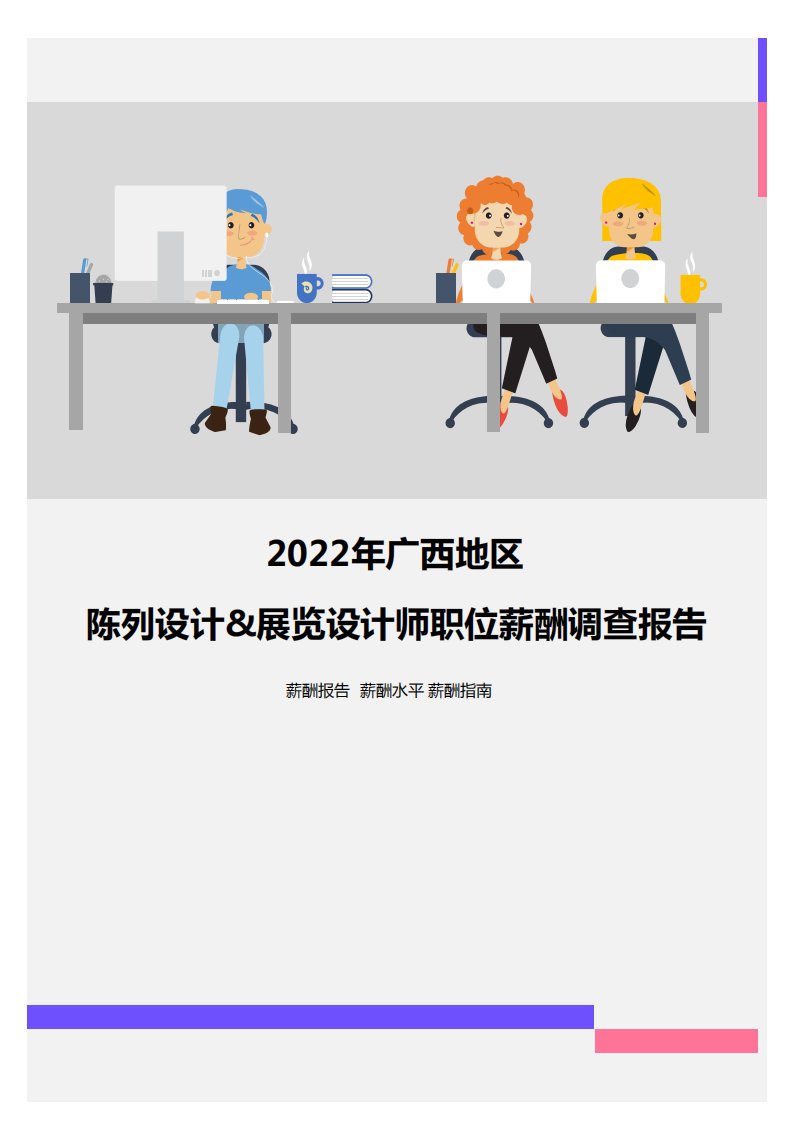 2022年广西地区

陈列设计&展览设计师职位薪酬调查报告

薪酬报告 薪酬水平 薪酬指南